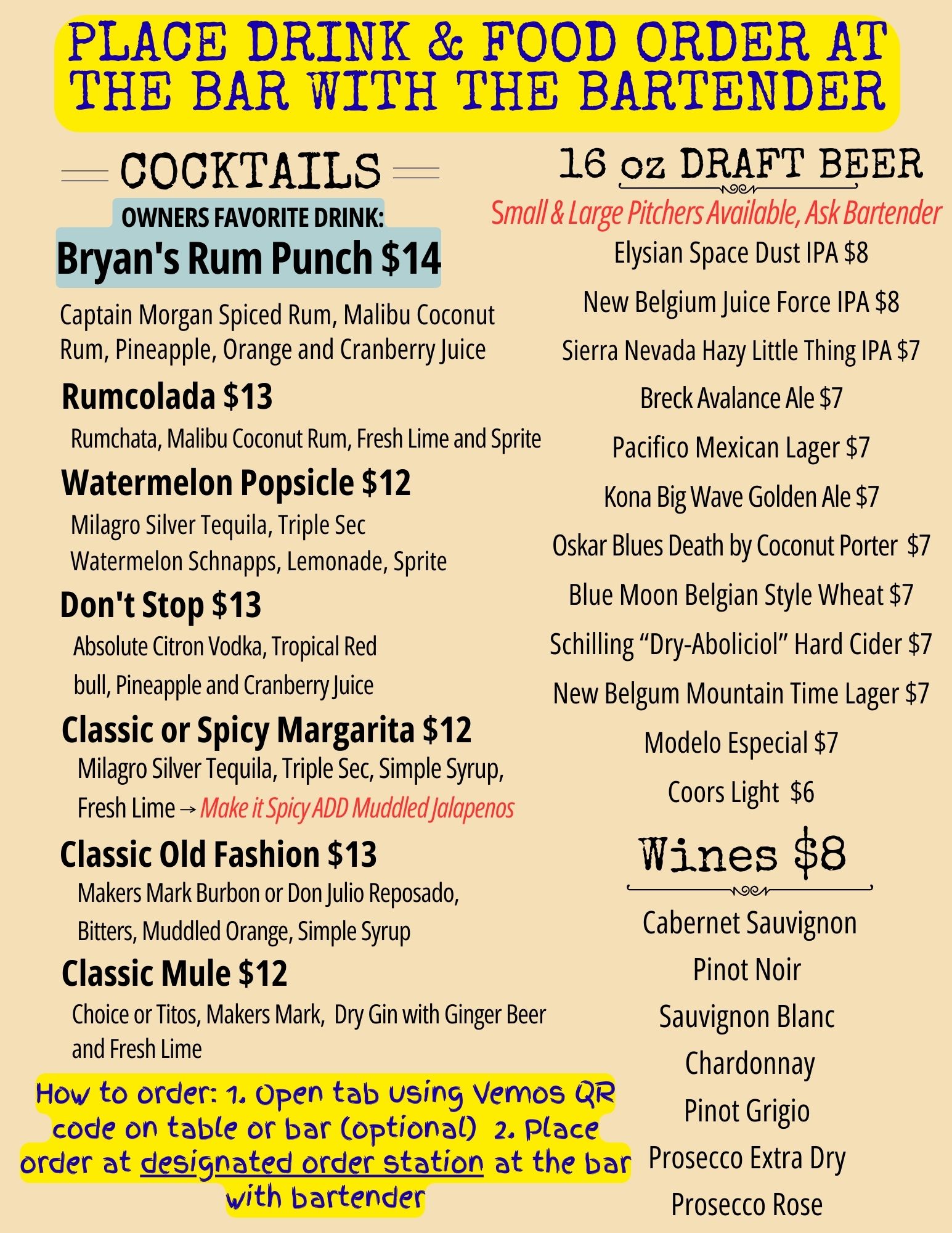 PLACE DRINK & FOOD ORDER AT THE BAR WITH THE BARTENDER

COCKTAILS

OWNERS FAVORITE DRINK:

Bryan's Rum Punch $14

Captain Morgan Spiced Rum, Malibu Coconut Rum, Pineapple, Orange and Cranberry Juice

Rumcolada $13

Rumchata, Malibu Coconut Rum, Fresh Lime and Sprite

Watermelon Popsicle $12

Milagro Silver Tequila, Triple Sec Watermelon Schnapps, Lemonade, Sprite

Don't Stop $13

Absolute Citron Vodka, Tropical Red bull, Pineapple and Cranberry Juice

Classic or Spicy Margarita $12

Milagro Silver Tequila, Triple Sec, Simple Syrup, Fresh Lime → Make it Spicy ADD Muddled Jalapenos

Classic Old Fashion $13

Makers Mark Burbon or Don Julio Reposado, Bitters, Muddled Orange, Simple Syrup

Classic Mule $12

Choice or Titos, Makers Mark, Dry Gin with Ginger Beer and Fresh Lime

How to order: 1. Open tab using Vemos QR code on table or bar (optional) 2. Place order at designated order station at the bar with bartender

16 oz DRAFT BEER

Small & Large Pitchers Available, Ask Bartender

Elysian Space Dust IPA $8

New Belgium Juice Force IPA $8

Sierra Nevada Hazy Little Thing IPA $7

Breck Avalance Ale $7

Pacifico Mexican Lager $7

Kona Big Wave Golden Ale $7

Oskar Blues Death by Coconut Porter $7

Blue Moon Belgian Style Wheat $7

Schilling "Dry-Aboliciol" Hard Cider $7

New Belgum Mountain Time Lager $7

Modelo Especial $7

Coors Light $6

Wines $8

Cabernet Sauvignon

Pinot Noir

Sauvignon Blanc

Chardonnay

Pinot Grigio

Prosecco Extra Dry

Prosecco Rose